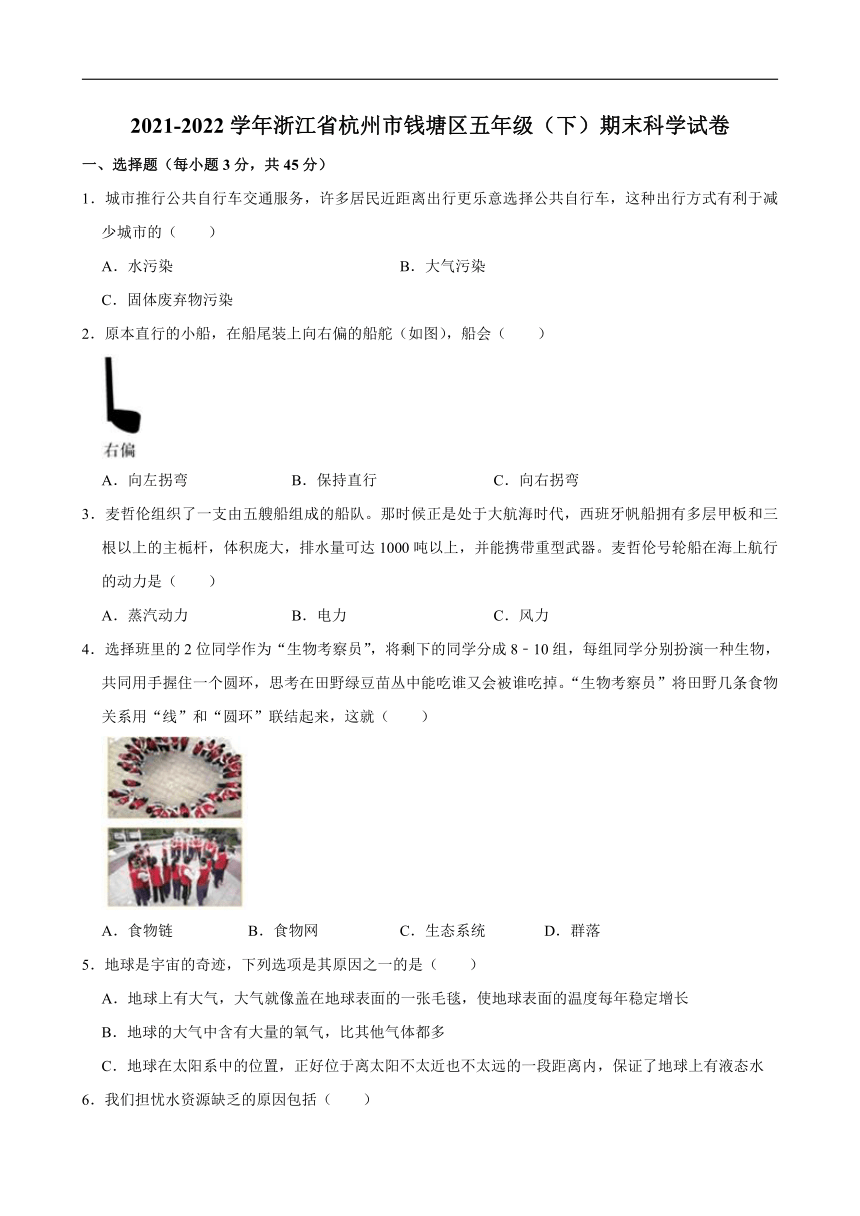 2021-2022 学年浙江省杭州市钱塘区五年级（下）期末科学试卷

一、选择题（每小题 3 分，共 45 分）

1．城市推行公共自行车交通服务，许多居民近距离出行更乐意选择公共自行车，这种出行方式有利于减少城市的（　　）

A．水污染　　B．大气污染

C．固体废弃物污染

2．原本直行的小船，在船尾装上向右偏的船舵（如图），船会（　　）

右偏

A．向左拐弯　　B．保持直行　　C．向右拐弯

3．麦哲伦组织了一支由五艘船组成的船队。那时候正是处于大航海时代，西班牙帆船拥有多层甲板和三根以上的主桅杆，体积庞大，排水量可达 1000 吨以上，并能携带重型武器。麦哲伦号轮船在海上航行的动力是（　　）

A．蒸汽动力　　B．电力　　C．风力

4．选择班里的 2 位同学作为“生物考察员”，将剩下的同学分成 8﹣10 组，每组同学分别扮演一种生物，共同用手握住一个圆环，思考在田野绿豆苗丛中能吃谁又会被谁吃掉。“生物考察员”将田野几条食物关系用“线”和“圆环”联结起来，这就（　　）

A．食物链　　B．食物网　　C．生态系统　　D．群落

5．地球是宇宙的奇迹，下列选项是其原因之一的是（　　）

A．地球上有大气，大气就像盖在地球表面的一张毛毯，使地球表面的温度每年稳定增长

B．地球的大气中含有大量的氧气，比其他气体都多

C．地球在太阳系中的位置，正好位于离太阳不太近也不太远的一段距离内，保证了地球上有液态水

6．我们担忧水资源缺乏的原因包括（　　）